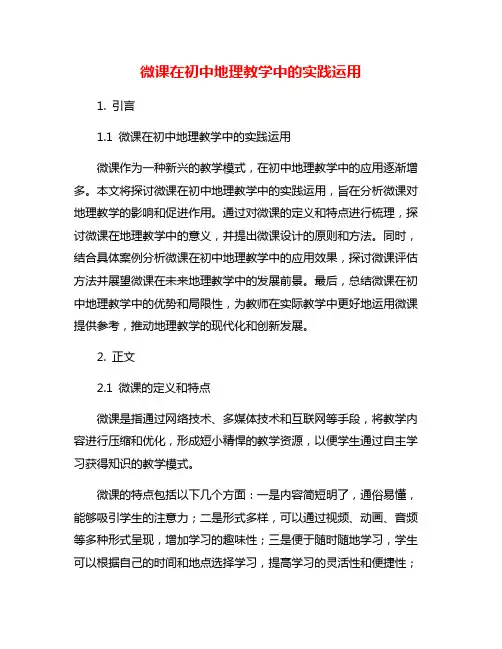 微课在初中地理教学中的实践运用

1. 引言

1.1 微课在初中地理教学中的实践运用

微课作为一种新兴的教学模式，在初中地理教学中的应用逐渐增多。本文将探讨微课在初中地理教学中的实践运用，旨在分析微课对地理教学的影响和促进作用。通过对微课的定义和特点进行梳理，探讨微课在地理教学中的意义，并提出微课设计的原则和方法。同时，结合具体案例分析微课在初中地理教学中的应用效果，探讨微课评估方法并展望微课在未来地理教学中的发展前景。最后，总结微课在初中地理教学中的优势和局限性，为教师在实际教学中更好地运用微课提供参考，推动地理教学的现代化和创新发展。

2. 正文

2.1 微课的定义和特点

微课是指通过网络技术、多媒体技术和互联网等手段，将教学内容进行压缩和优化，形成短小精悍的教学资源，以便学生通过自主学习获得知识的教学模式。

微课的特点包括以下几个方面：一是内容简短明了，通俗易懂，能够吸引学生的注意力；二是形式多样，可以通过视频、动画、音频等多种形式呈现，增加学习的趣味性；三是便于随时随地学习，学生可以根据自己的时间和地点选择学习，提高学习的灵活性和便捷性；